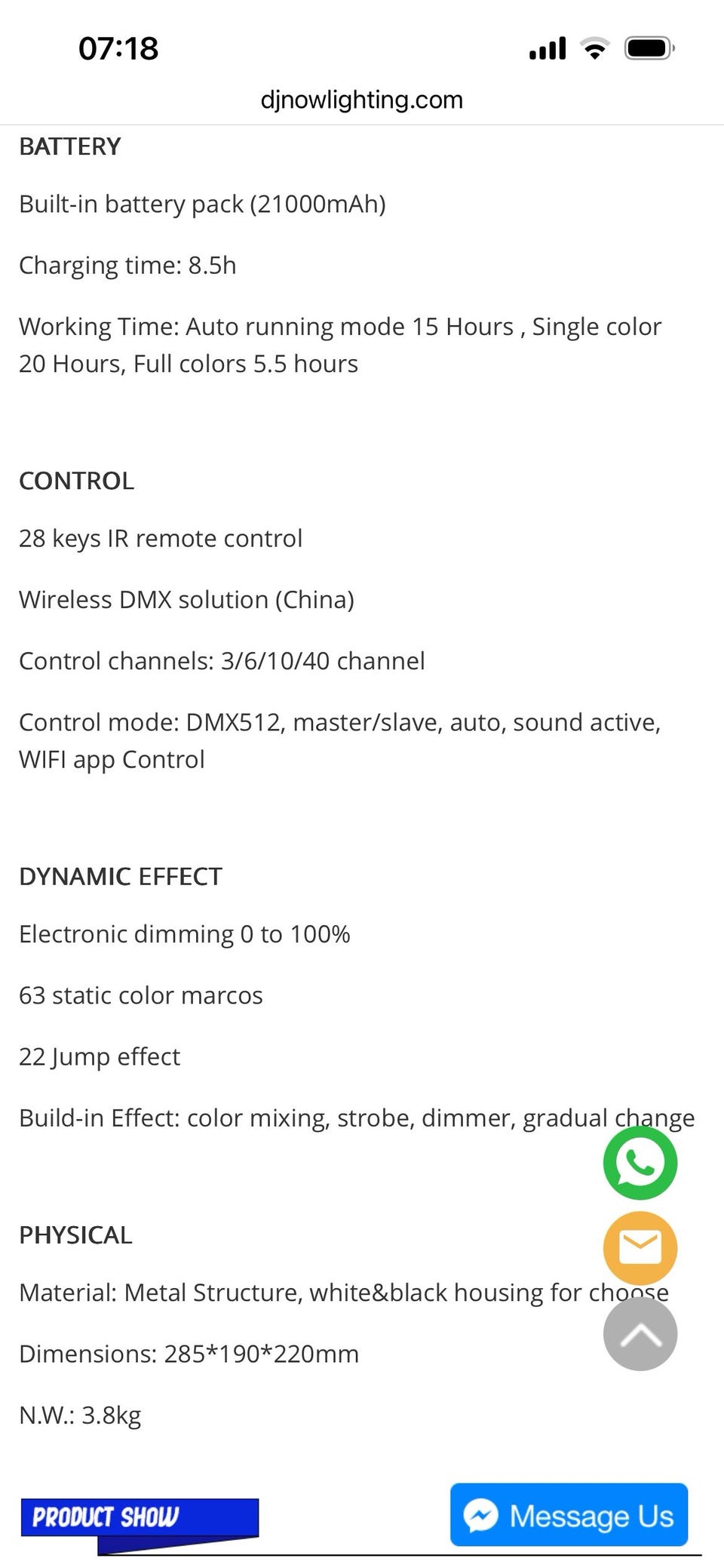 07:18

djnowlighting.com

BATTERY

Built-in battery pack (21000mAh)

Charging time: 8.5h

Working Time: Auto running mode 15 Hours , Single color 20 Hours, Full colors 5.5 hours

CONTROL

28 keys IR remote control

Wireless DMX solution (China)

Control channels: 3/6/10/40 channel

Control mode: DMX512, master/slave, auto, sound active, WIFI app Control

DYNAMIC EFFECT

Electronic dimming 0 to 100%

63 static color marcos

22 Jump effect

Build-in Effect: color mixing, strobe, dimmer, gradual change

PHYSICAL

Material: Metal Structure, white&black housing for choose

Dimensions: 285*190*220mm

N.W.: 3.8kg

PRODUCT SHOW

Message Us